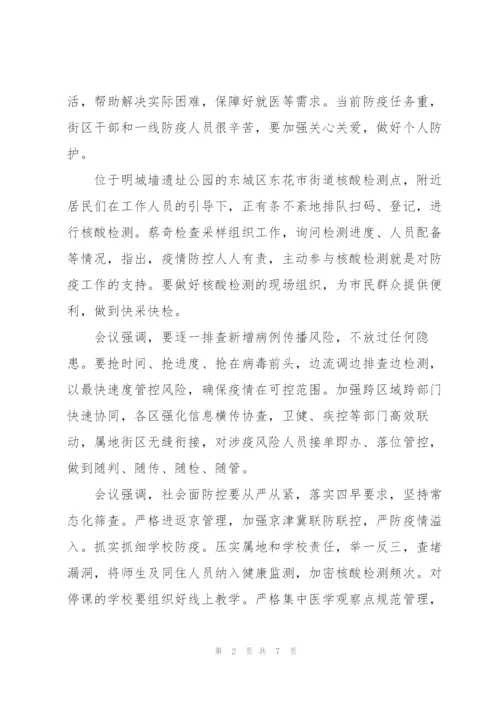 活，帮助解决实际困难，保障好就医等需求。当前防疫任务重，街区干部和一线防疫人员很辛苦，要加强关心关爱，做好个人防护。

位于明城墙遗址公园的东城区东花市街道核酸检测点，附近居民们在工作人员的引导下，正有条不紊地排队扫码、登记，进行核酸检测。蔡奇检查采样组织工作，询问检测进度、人员配备等情况，指出，疫情防控人人有责，主动参与核酸检测就是对防疫工作的支持。要做好核酸检测的现场组织，为市民群众提供便利，做到快采快检。

会议强调，要逐一排查新增病例传播风险，不放过任何隐患。要抢时间、抢进度、抢在病毒前头，边流调边排查边检测，以最快速度管控风险，确保疫情在可控范围。加强跨区域跨部门快速协同，各区强化信息横传协查，卫健、疾控等部门高效联动，属地街区无缝衔接，对涉疫风险人员接单即办、落位管控，做到随判、随传、随检、随管。

会议强调，社会面防控要从严从紧，落实四早要求，坚持常态化筛查。严格进返京管理，加强京津冀联防联控，严防疫情溢入。抓实抓细学校防疫。压实属地和学校责任，举一反三，查堵漏洞，将师生及同住人员纳入健康监测，加密核酸检测频次。对停课的学校要组织好线上教学。严格集中医学观察点规范管理，

第 2 页 共 7 页